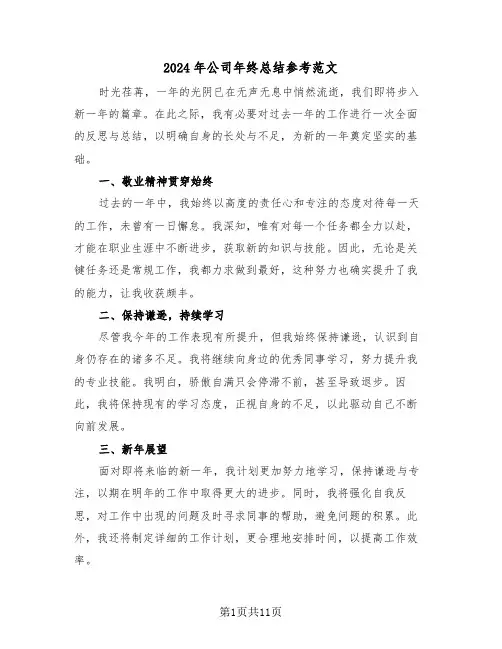 2024年公司年终总结参考范文

时光荏苒，一年的光阴已在无声无息中悄然流逝，我们即将步入新一年的篇章。在此之际，我有必要对过去一年的工作进行一次全面的反思与总结，以明确自身的长处与不足，为新的一年奠定坚实的基础。

一、敬业精神贯穿始终

过去的一年中，我始终以高度的责任心和专注的态度对待每一天的工作，未曾有一日懈怠。我深知，唯有对每一个任务都全力以赴，才能在职业生涯中不断进步，获取新的知识与技能。因此，无论是关键任务还是常规工作，我都力求做到最好，这种努力也确实提升了我的能力，让我收获颇丰。

二、保持谦逊，持续学习

尽管我今年的工作表现有所提升，但我始终保持谦逊，认识到自身仍存在的诸多不足。我将继续向身边的优秀同事学习，努力提升我的专业技能。我明白，骄傲自满只会停滞不前，甚至导致退步。因此，我将保持现有的学习态度，正视自身的不足，以此驱动自己不断向前发展。

三、新年展望

面对即将来临的新一年，我计划更加努力地学习，保持谦逊与专注，以期在明年的工作中取得更大的进步。同时，我将强化自我反思，对工作中出现的问题及时寻求同事的帮助，避免问题的积累。此外，我还将制定详细的工作计划，更合理地安排时间，以提高工作效率。

第1页共11页